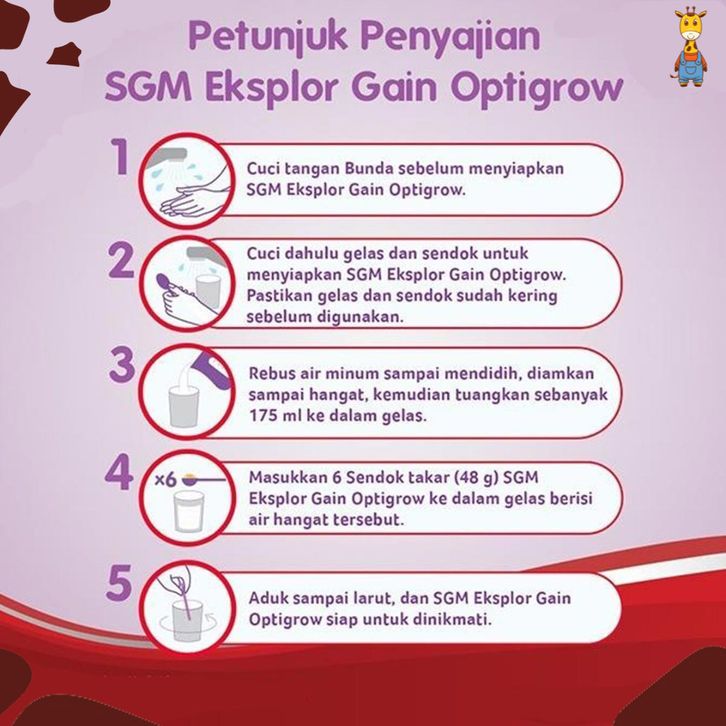 Petunjuk Penyajian
SGM Eksplor Gain Optigrow

1
Cuci tangan Bunda sebelum menyiapkan SGM Eksplor Gain Optigrow.

2
Cuci dahulu gelas dan sendok untuk menyiapkan SGM Eksplor Gain Optigrow. Pastikan gelas dan sendok sudah kering sebelum digunakan.

3
Rebus air minum sampai mendidih, diamkan sampai hangat, kemudian tuangkan sebanyak 175 ml ke dalam gelas.

4
×6
Masukkan 6 Sendok takar (48 g) SGM Eksplor Gain Optigrow ke dalam gelas berisi air hangat tersebut.

5
Aduk sampai larut, dan SGM Eksplor Gain Optigrow siap untuk dinikmati.